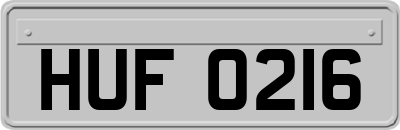 HUF 0216